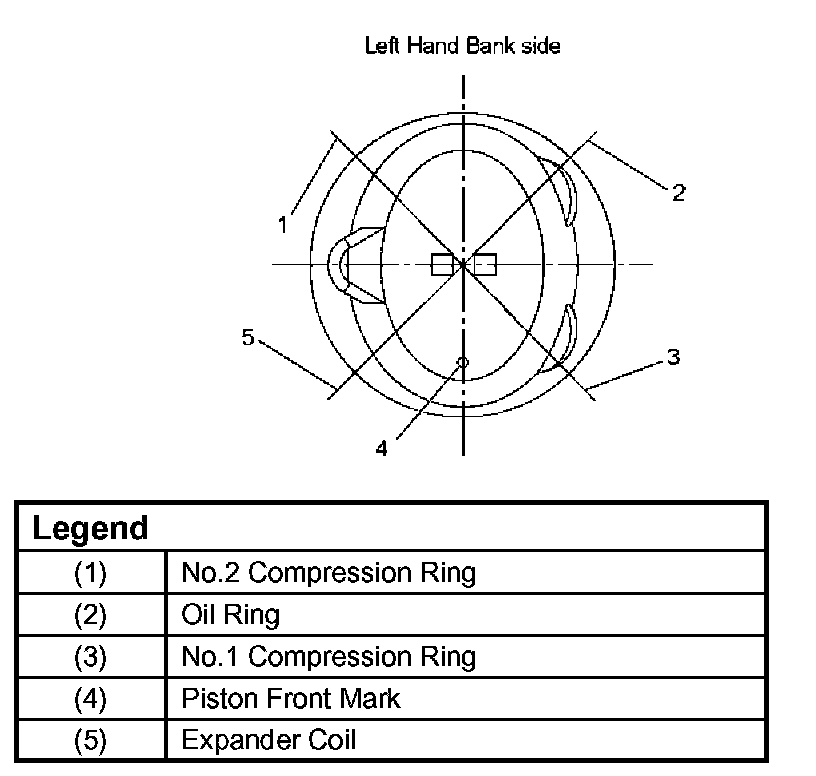 Left Hand Bank side

1

2

5

3

4

| Legend | |
|---|---|
| (1) | No.2 Compression Ring |
| (2) | Oil Ring |
| (3) | No.1 Compression Ring |
| (4) | Piston Front Mark |
| (5) | Expander Coil |